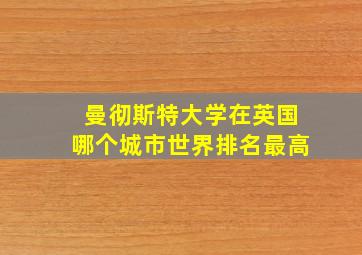 曼彻斯特大学在英国
哪个城市世界排名最高